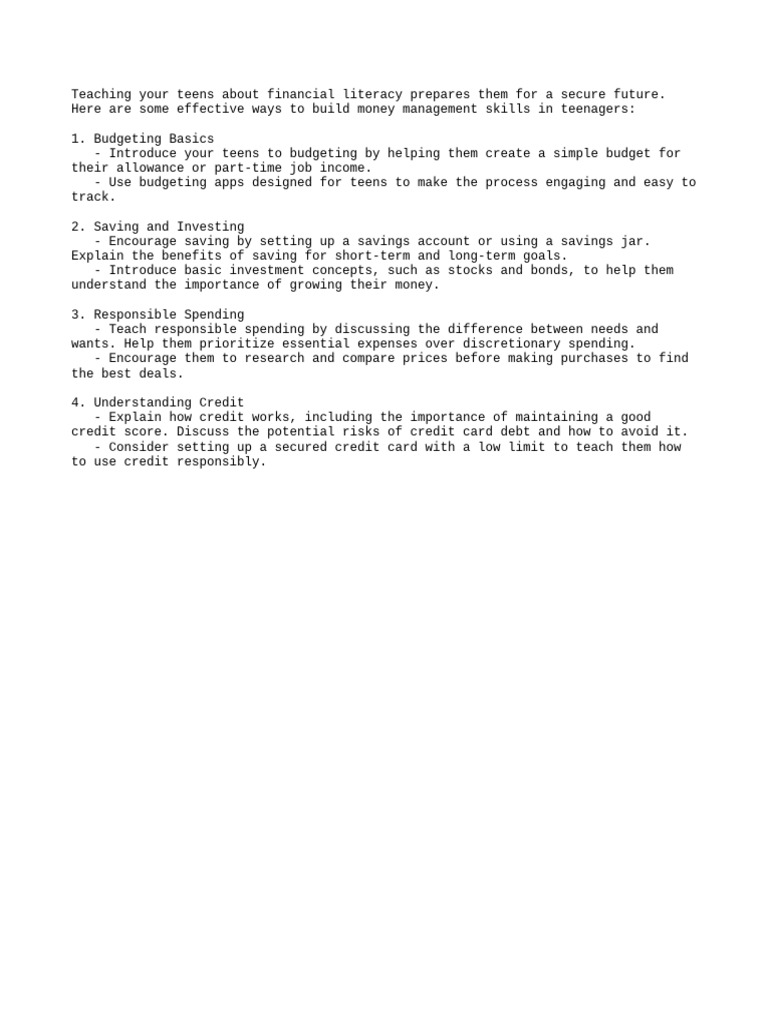 Teaching your teens about financial literacy prepares them for a secure future. Here are some effective ways to build money management skills in teenagers:

1. Budgeting Basics
- Introduce your teens to budgeting by helping them create a simple budget for their allowance or part-time job income.
- Use budgeting apps designed for teens to make the process engaging and easy to track.

2. Saving and Investing
- Encourage saving by setting up a savings account or using a savings jar. Explain the benefits of saving for short-term and long-term goals.
- Introduce basic investment concepts, such as stocks and bonds, to help them understand the importance of growing their money.

3. Responsible Spending
- Teach responsible spending by discussing the difference between needs and wants. Help them prioritize essential expenses over discretionary spending.
- Encourage them to research and compare prices before making purchases to find the best deals.

4. Understanding Credit
- Explain how credit works, including the importance of maintaining a good credit score. Discuss the potential risks of credit card debt and how to avoid it.
- Consider setting up a secured credit card with a low limit to teach them how to use credit responsibly.